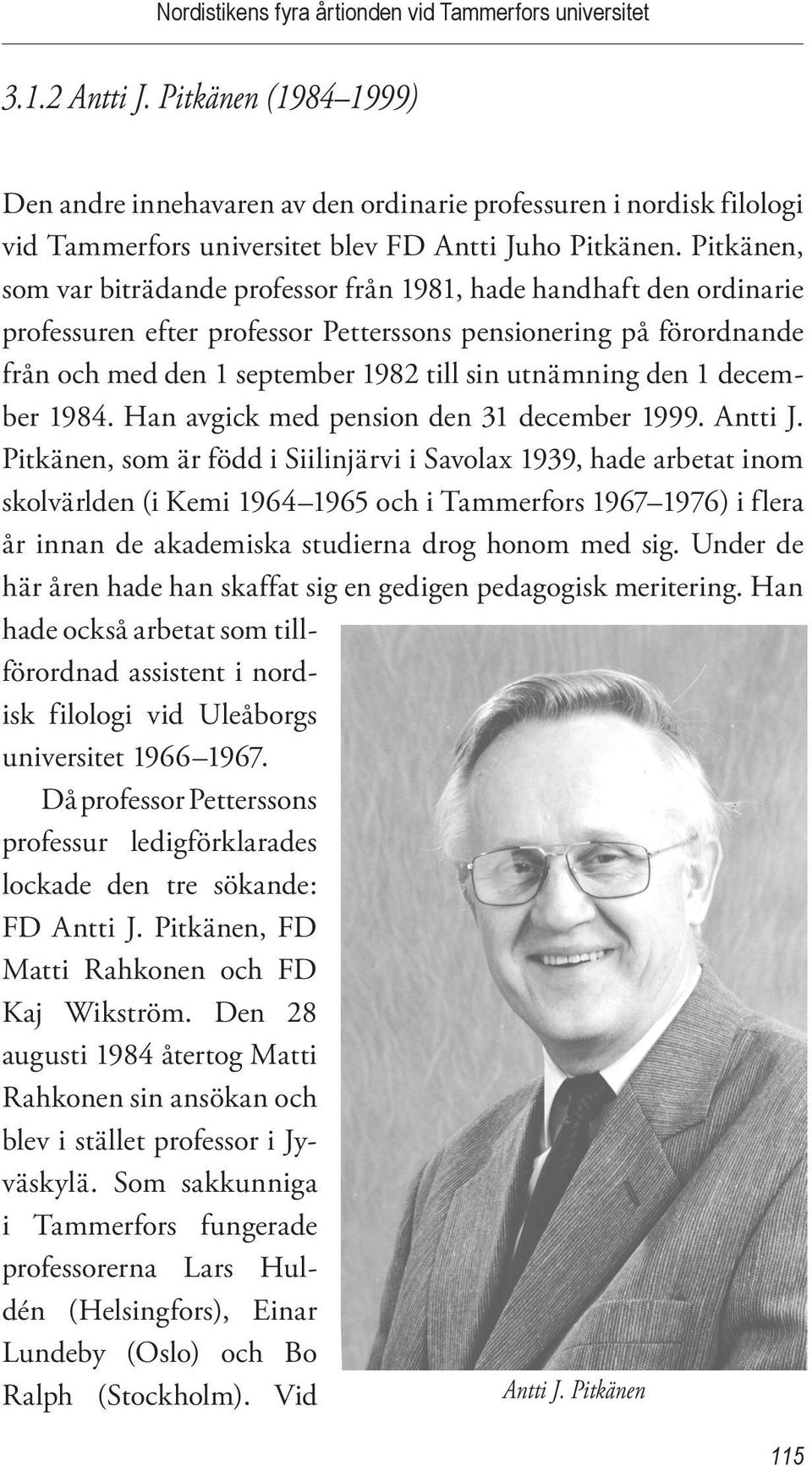 Nordistikens fyra årtionden vid Tammerfors universitet

3.1.2 Antti J. Pitkänen (1984–1999)

Den andre innehavaren av den ordinarie professuren i nordisk filologi vid Tammerfors universitet blev FD Antti Juho Pitkänen. Pitkänen, som var biträdande professor från 1981, hade handhaft den ordinarie professuren efter professor Petterssons pensionering på förordnande från och med den 1 september 1982 till sin utnämning den 1 december 1984. Han avgick med pension den 31 december 1999. Antti J. Pitkänen, som är född i Siilinjärvi i Savolax 1939, hade arbetat inom skolvärlden (i Kemi 1964–1965 och i Tammerfors 1967–1976) i flera år innan de akademiska studierna drog honom med sig. Under de här åren hade han skaffat sig en gedigen pedagogisk meritering. Han hade också arbetat som tillförordnad assistent i nordisk filologi vid Uleåborgs universitet 1966–1967.

Då professor Petterssons professur ledigförklarades lockade den tre sökande: FD Antti J. Pitkänen, FD Matti Rahkonen och FD Kaj Wikström. Den 28 augusti 1984 återtog Matti Rahkonen sin ansökan och blev i stället professor i Jyväskylä. Som sakkunniga i Tammerfors fungerade professorerna Lars Huldén (Helsingfors), Einar Lundeby (Oslo) och Bo Ralph (Stockholm). Vid

Antti J. Pitkänen

115